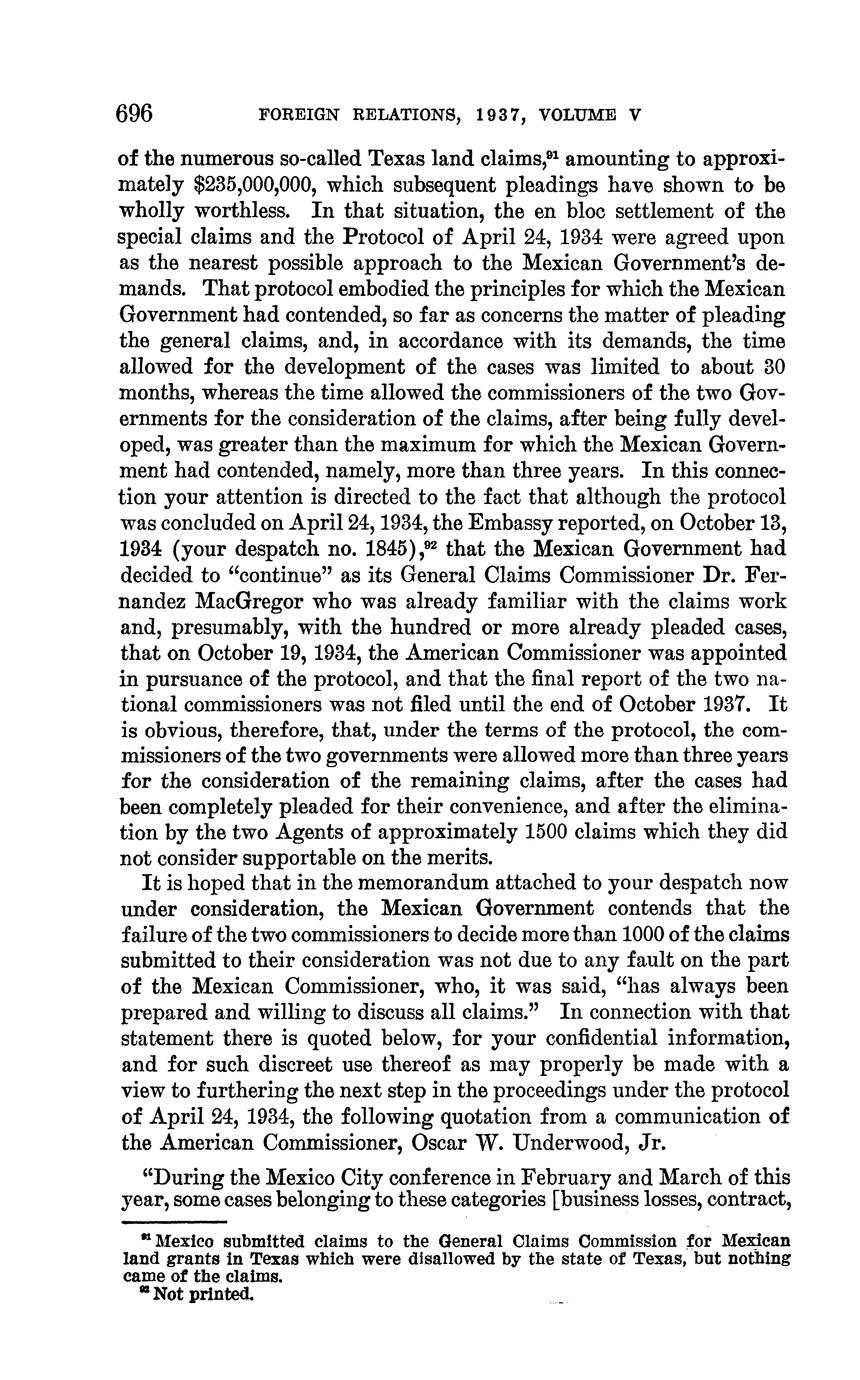 696 FOREIGN RELATIONS, 1937, VOLUME V

of the numerous so-called Texas land claims,$^{91}$ amounting to approximately \$235,000,000, which subsequent pleadings have shown to be wholly worthless. In that situation, the en bloc settlement of the special claims and the Protocol of April 24, 1934 were agreed upon as the nearest possible approach to the Mexican Government's demands. That protocol embodied the principles for which the Mexican Government had contended, so far as concerns the matter of pleading the general claims, and, in accordance with its demands, the time allowed for the development of the cases was limited to about 30 months, whereas the time allowed the commissioners of the two Governments for the consideration of the claims, after being fully developed, was greater than the maximum for which the Mexican Government had contended, namely, more than three years. In this connection your attention is directed to the fact that although the protocol was concluded on April 24, 1934, the Embassy reported, on October 13, 1934 (your despatch no. 1845),$^{92}$ that the Mexican Government had decided to "continue" as its General Claims Commissioner Dr. Fernandez MacGregor who was already familiar with the claims work and, presumably, with the hundred or more already pleaded cases, that on October 19, 1934, the American Commissioner was appointed in pursuance of the protocol, and that the final report of the two national commissioners was not filed until the end of October 1937. It is obvious, therefore, that, under the terms of the protocol, the commissioners of the two governments were allowed more than three years for the consideration of the remaining claims, after the cases had been completely pleaded for their convenience, and after the elimination by the two Agents of approximately 1500 claims which they did not consider supportable on the merits.

It is hoped that in the memorandum attached to your despatch now under consideration, the Mexican Government contends that the failure of the two commissioners to decide more than 1000 of the claims submitted to their consideration was not due to any fault on the part of the Mexican Commissioner, who, it was said, "has always been prepared and willing to discuss all claims." In connection with that statement there is quoted below, for your confidential information, and for such discreet use thereof as may properly be made with a view to furthering the next step in the proceedings under the protocol of April 24, 1934, the following quotation from a communication of the American Commissioner, Oscar W. Underwood, Jr.

"During the Mexico City conference in February and March of this year, some cases belonging to these categories [business losses, contract,

$^{91}$ Mexico submitted claims to the General Claims Commission for Mexican land grants in Texas which were disallowed by the state of Texas, but nothing came of the claims.
$^{92}$ Not printed.